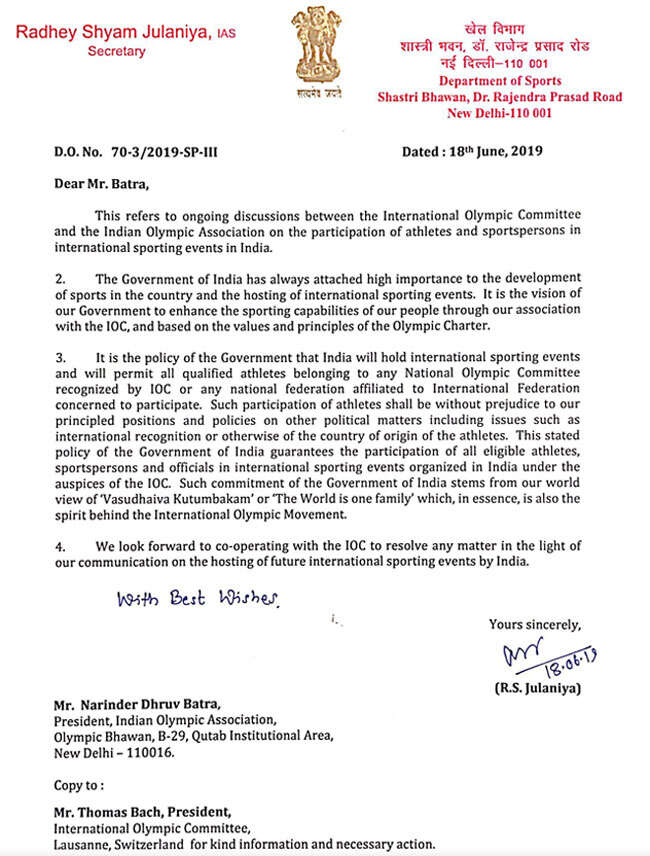 Radhey Shyam Julaniya, IAS
Secretary

सत्यमेव जयते

खेल विभाग
शास्त्री भवन, डॉ. राजेन्द्र प्रसाद रोड
नई दिल्ली–110 001
Department of Sports
Shastri Bhawan, Dr. Rajendra Prasad Road
New Delhi-110 001

D.O. No. 70-3/2019-SP-III

Dated : 18th June, 2019

Dear Mr. Batra,

This refers to ongoing discussions between the International Olympic Committee and the Indian Olympic Association on the participation of athletes and sportspersons in international sporting events in India.

2. The Government of India has always attached high importance to the development of sports in the country and the hosting of international sporting events. It is the vision of our Government to enhance the sporting capabilities of our people through our association with the IOC, and based on the values and principles of the Olympic Charter.

3. It is the policy of the Government that India will hold international sporting events and will permit all qualified athletes belonging to any National Olympic Committee recognized by IOC or any national federation affiliated to International Federation concerned to participate. Such participation of athletes shall be without prejudice to our principled positions and policies on other political matters including issues such as international recognition or otherwise of the country of origin of the athletes. This stated policy of the Government of India guarantees the participation of all eligible athletes, sportspersons and officials in international sporting events organized in India under the auspices of the IOC. Such commitment of the Government of India stems from our world view of 'Vasudhaiva Kutumbakam' or 'The World is one family' which, in essence, is also the spirit behind the International Olympic Movement.

4. We look forward to co-operating with the IOC to resolve any matter in the light of our communication on the hosting of future international sporting events by India.

With Best Wishes.

Yours sincerely,
18.06.19
(R.S. Julaniya)

Mr. Narinder Dhruv Batra,
President, Indian Olympic Association,
Olympic Bhawan, B-29, Qutab Institutional Area,
New Delhi – 110016.

Copy to :

Mr. Thomas Bach, President,
International Olympic Committee,
Lausanne, Switzerland for kind information and necessary action.